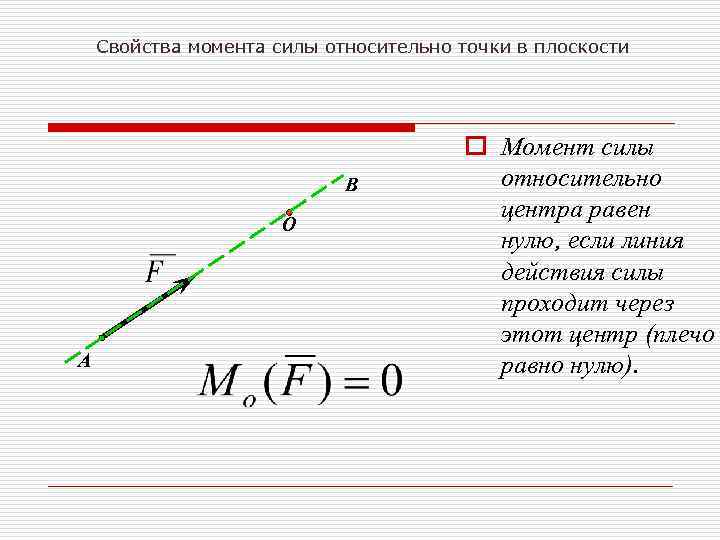 Свойства момента силы относительно точки в плоскости

B

O

$\overline{F}$

A

$M_o(\overline{F}) = 0$

Момент силы относительно центра равен нулю, если линия действия силы проходит через этот центр (плечо равно нулю).